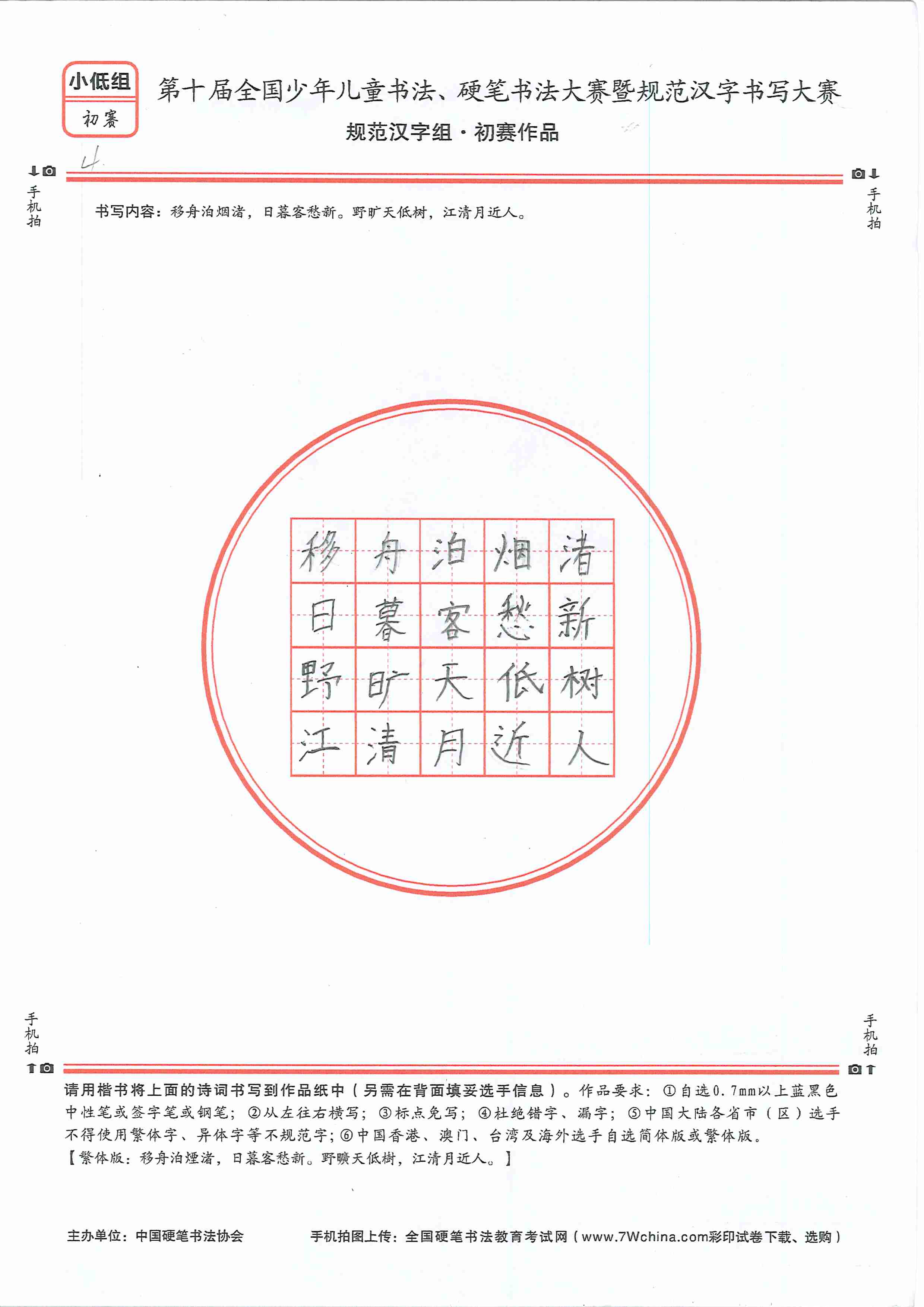 小低组
初赛

第十届全国少年儿童书法、硬笔书法大赛暨规范汉字书写大赛
规范汉字组·初赛作品

4

手机拍

手机拍

书写内容：移舟泊烟渚，日暮客愁新。野旷天低树，江清月近人。

| 移 | 舟 | 泊 | 烟 | 渚 |
|---|---|---|---|---|
| 日 | 暮 | 客 | 愁 | 新 |
| 野 | 旷 | 天 | 低 | 树 |
| 江 | 清 | 月 | 近 | 人 |

手机拍

手机拍

请用楷书将上面的诗词书写到作品纸中（另需在背面填妥选手信息）。作品要求：①自选0.7mm以上蓝黑色中性笔或签字笔或钢笔；②从左往右横写；③标点免写；④杜绝错字、漏字；⑤中国大陆各省市（区）选手不得使用繁体字、异体字等不规范字；⑥中国香港、澳门、台湾及海外选手自选简体版或繁体版。
【繁体版：移舟泊煙渚，日暮客愁新。野曠天低樹，江清月近人。】

主办单位：中国硬笔书法协会

手机拍图上传：全国硬笔书法教育考试网（www.7Wchina.com彩印试卷下载、选购）